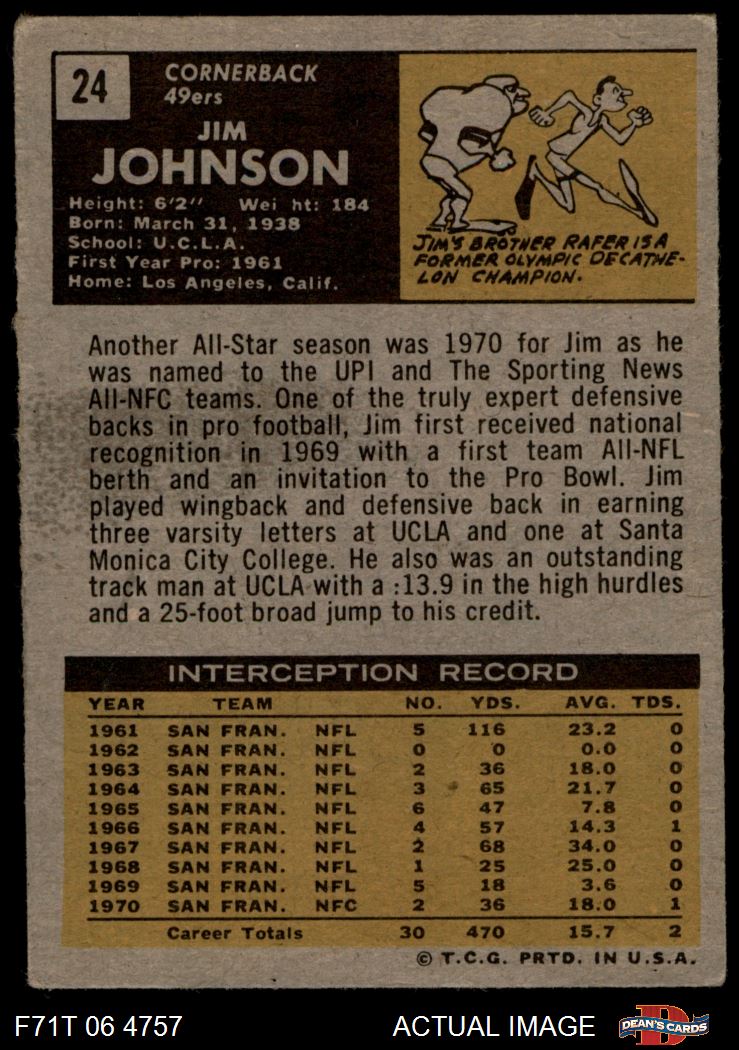 24

CORNERBACK
49ers

JIM
JOHNSON

Height: 6'2" Wei ht: 184
Born: March 31, 1938
School: U.C.L.A.
First Year Pro: 1961
Home: Los Angeles, Calif.

JIM'S BROTHER RAFER IS A FORMER OLYMPIC DECATHELON CHAMPION.

Another All-Star season was 1970 for Jim as he was named to the UPI and The Sporting News All-NFC teams. One of the truly expert defensive backs in pro football, Jim first received national recognition in 1969 with a first team All-NFL berth and an invitation to the Pro Bowl. Jim played wingback and defensive back in earning three varsity letters at UCLA and one at Santa Monica City College. He also was an outstanding track man at UCLA with a :13.9 in the high hurdles and a 25-foot broad jump to his credit.

INTERCEPTION RECORD

| YEAR | TEAM | | NO. | YDS. | AVG. | TDS. |
|---|---|---|---|---|---|---|
| 1961 | SAN FRAN. | NFL | 5 | 116 | 23.2 | 0 |
| 1962 | SAN FRAN. | NFL | 0 | 0 | 0.0 | 0 |
| 1963 | SAN FRAN. | NFL | 2 | 36 | 18.0 | 0 |
| 1964 | SAN FRAN. | NFL | 3 | 65 | 21.7 | 0 |
| 1965 | SAN FRAN. | NFL | 6 | 47 | 7.8 | 0 |
| 1966 | SAN FRAN. | NFL | 4 | 57 | 14.3 | 1 |
| 1967 | SAN FRAN. | NFL | 2 | 68 | 34.0 | 0 |
| 1968 | SAN FRAN. | NFL | 1 | 25 | 25.0 | 0 |
| 1969 | SAN FRAN. | NFL | 5 | 18 | 3.6 | 0 |
| 1970 | SAN FRAN. | NFC | 2 | 36 | 18.0 | 1 |
| | Career Totals | | 30 | 470 | 15.7 | 2 |

© T.C.G. PRTD. IN U.S.A.

F71T 06 4757

ACTUAL IMAGE

DEAN'S CARDS